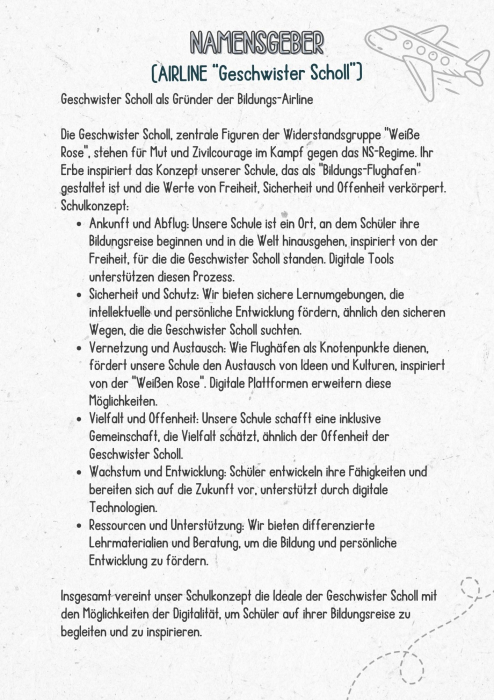 NAMENSGEBER
(AIRLINE "Geschwister Scholl")

Geschwister Scholl als Gründer der Bildungs-Airline

Die Geschwister Scholl, zentrale Figuren der Widerstandsgruppe "Weiße Rose", stehen für Mut und Zivilcourage im Kampf gegen das NS-Regime. Ihr Erbe inspiriert das Konzept unserer Schule, das als "Bildungs-Flughafen" gestaltet ist und die Werte von Freiheit, Sicherheit und Offenheit verkörpert.
Schulkonzept:

- Ankunft und Abflug: Unsere Schule ist ein Ort, an dem Schüler ihre Bildungsreise beginnen und in die Welt hinausgehen, inspiriert von der Freiheit, für die die Geschwister Scholl standen. Digitale Tools unterstützen diesen Prozess.
- Sicherheit und Schutz: Wir bieten sichere Lernumgebungen, die intellektuelle und persönliche Entwicklung fördern, ähnlich den sicheren Wegen, die die Geschwister Scholl suchten.
- Vernetzung und Austausch: Wie Flughäfen als Knotenpunkte dienen, fördert unsere Schule den Austausch von Ideen und Kulturen, inspiriert von der "Weißen Rose". Digitale Plattformen erweitern diese Möglichkeiten.
- Vielfalt und Offenheit: Unsere Schule schafft eine inklusive Gemeinschaft, die Vielfalt schätzt, ähnlich der Offenheit der Geschwister Scholl.
- Wachstum und Entwicklung: Schüler entwickeln ihre Fähigkeiten und bereiten sich auf die Zukunft vor, unterstützt durch digitale Technologien.
- Ressourcen und Unterstützung: Wir bieten differenzierte Lehrmaterialien und Beratung, um die Bildung und persönliche Entwicklung zu fördern.

Insgesamt vereint unser Schulkonzept die Ideale der Geschwister Scholl mit den Möglichkeiten der Digitalität, um Schüler auf ihrer Bildungsreise zu begleiten und zu inspirieren.